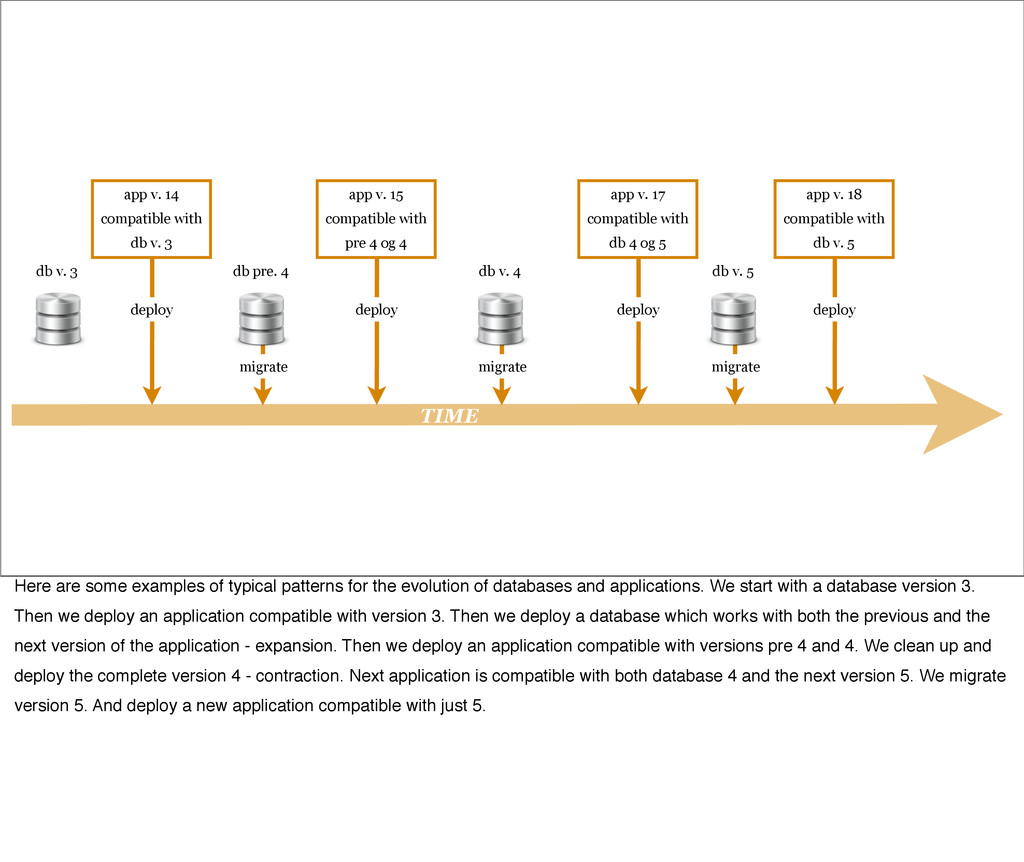 app v. 14
compatible with
db v. 3

app v. 15
compatible with
pre 4 og 4

app v. 17
compatible with
db 4 og 5

app v. 18
compatible with
db v. 5

db v. 3

deploy

db pre. 4

migrate

deploy

db v. 4

migrate

deploy

db v. 5

migrate

deploy

TIME

Here are some examples of typical patterns for the evolution of databases and applications. We start with a database version 3. Then we deploy an application compatible with version 3. Then we deploy a database which works with both the previous and the next version of the application - expansion. Then we deploy an application compatible with versions pre 4 and 4. We clean up and deploy the complete version 4 - contraction. Next application is compatible with both database 4 and the next version 5. We migrate version 5. And deploy a new application compatible with just 5.